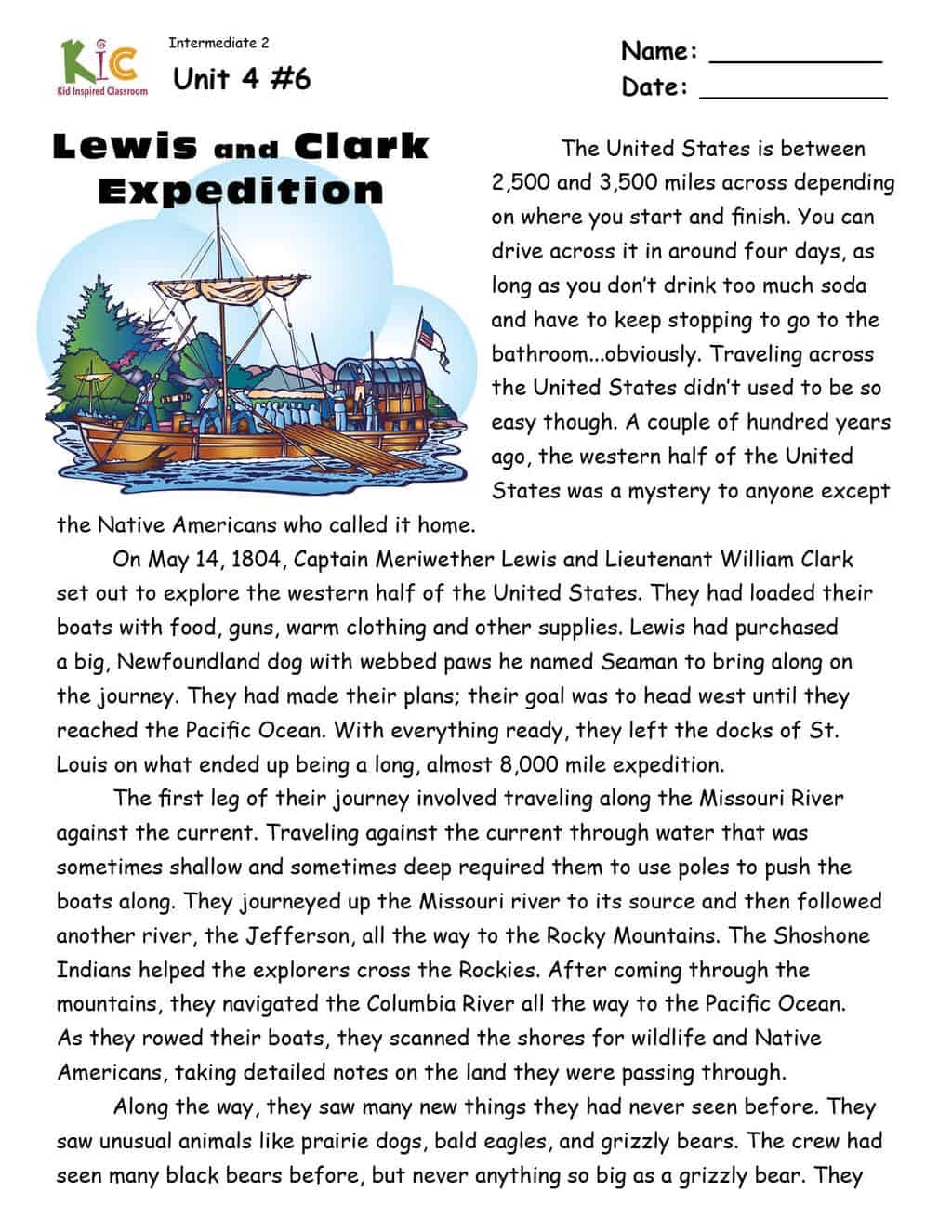 KIC
Kid Inspired Classroom

Intermediate 2
Unit 4 #6

Name: ___________
Date: ____________

Lewis and Clark Expedition

The United States is between 2,500 and 3,500 miles across depending on where you start and finish. You can drive across it in around four days, as long as you don't drink too much soda and have to keep stopping to go to the bathroom...obviously. Traveling across the United States didn't used to be so easy though. A couple of hundred years ago, the western half of the United States was a mystery to anyone except the Native Americans who called it home.

On May 14, 1804, Captain Meriwether Lewis and Lieutenant William Clark set out to explore the western half of the United States. They had loaded their boats with food, guns, warm clothing and other supplies. Lewis had purchased a big, Newfoundland dog with webbed paws he named Seaman to bring along on the journey. They had made their plans; their goal was to head west until they reached the Pacific Ocean. With everything ready, they left the docks of St. Louis on what ended up being a long, almost 8,000 mile expedition.

The first leg of their journey involved traveling along the Missouri River against the current. Traveling against the current through water that was sometimes shallow and sometimes deep required them to use poles to push the boats along. They journeyed up the Missouri river to its source and then followed another river, the Jefferson, all the way to the Rocky Mountains. The Shoshone Indians helped the explorers cross the Rockies. After coming through the mountains, they navigated the Columbia River all the way to the Pacific Ocean. As they rowed their boats, they scanned the shores for wildlife and Native Americans, taking detailed notes on the land they were passing through.

Along the way, they saw many new things they had never seen before. They saw unusual animals like prairie dogs, bald eagles, and grizzly bears. The crew had seen many black bears before, but never anything so big as a grizzly bear. They